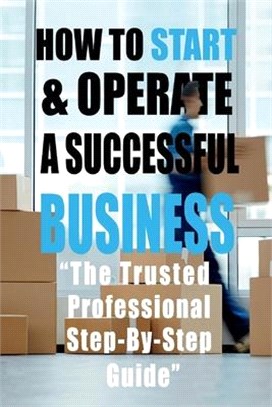 HOW TO START & OPERATE A SUCCESSFUL BUSINESS

"The Trusted Professional Step-By-Step Guide"